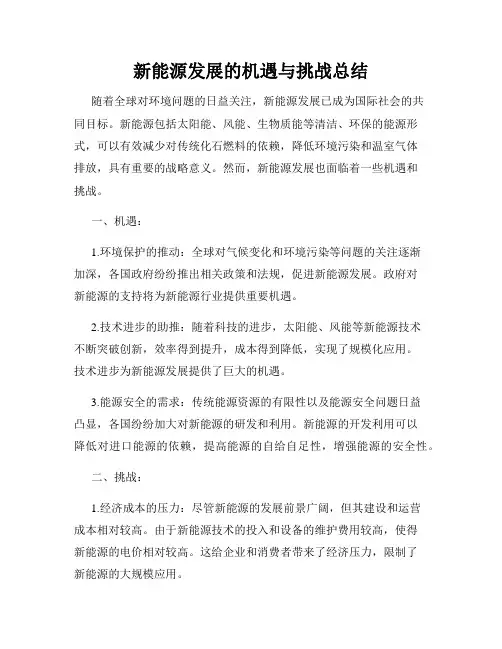 新能源发展的机遇与挑战总结

随着全球对环境问题的日益关注，新能源发展已成为国际社会的共同目标。新能源包括太阳能、风能、生物质能等清洁、环保的能源形式，可以有效减少对传统化石燃料的依赖，降低环境污染和温室气体排放，具有重要的战略意义。然而，新能源发展也面临着一些机遇和挑战。

一、机遇：

1.环境保护的推动：全球对气候变化和环境污染等问题的关注逐渐加深，各国政府纷纷推出相关政策和法规，促进新能源发展。政府对新能源的支持将为新能源行业提供重要机遇。

2.技术进步的助推：随着科技的进步，太阳能、风能等新能源技术不断突破创新，效率得到提升，成本得到降低，实现了规模化应用。技术进步为新能源发展提供了巨大的机遇。

3.能源安全的需求：传统能源资源的有限性以及能源安全问题日益凸显，各国纷纷加大对新能源的研发和利用。新能源的开发利用可以降低对进口能源的依赖，提高能源的自给自足性，增强能源的安全性。

二、挑战：

1.经济成本的压力：尽管新能源的发展前景广阔，但其建设和运营成本相对较高。由于新能源技术的投入和设备的维护费用较高，使得新能源的电价相对较高。这给企业和消费者带来了经济压力，限制了新能源的大规模应用。